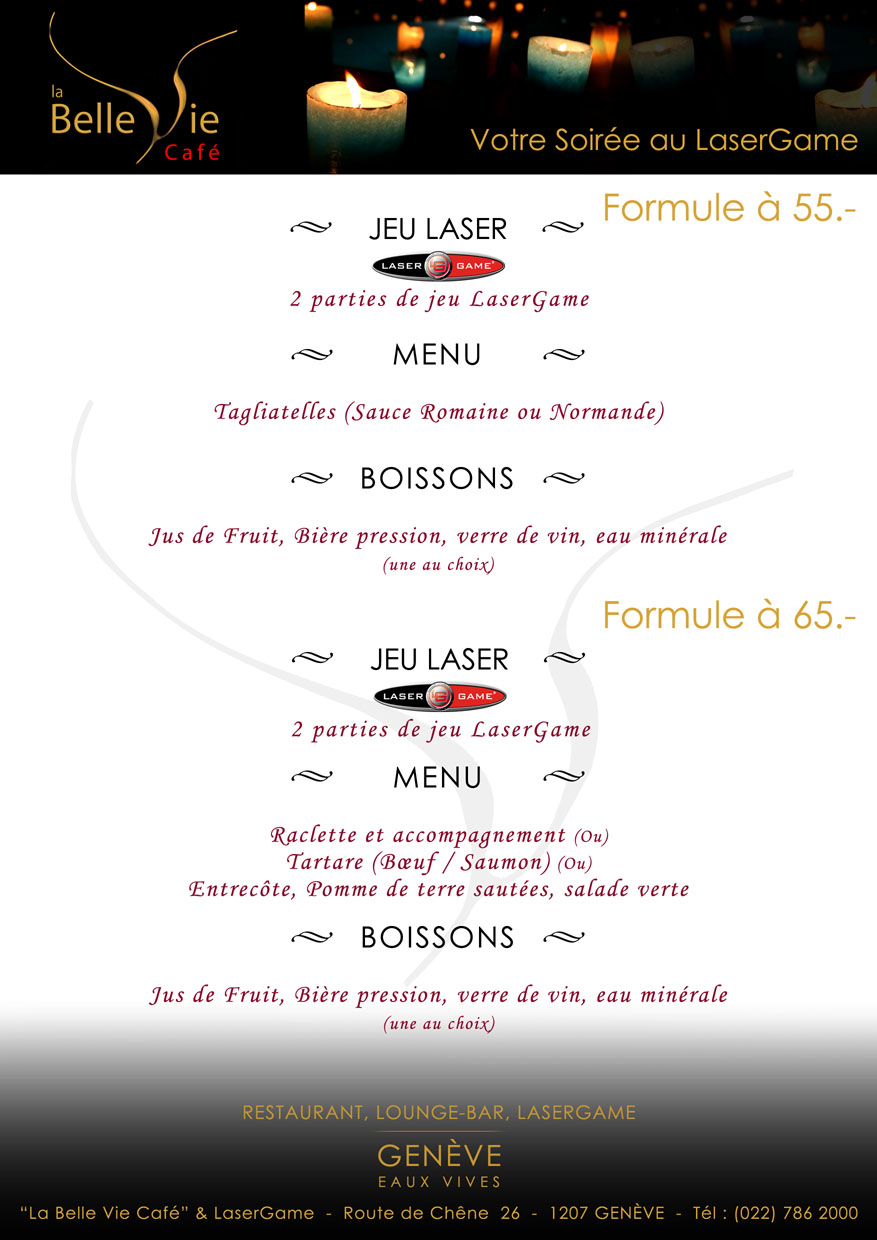 la Belle Vie Café

Votre Soirée au LaserGame

Formule à 55.-

JEU LASER

LASER GAME

2 parties de jeu LaserGame

MENU

Tagliatelles (Sauce Romaine ou Normande)

BOISSONS

Jus de Fruit, Bière pression, verre de vin, eau minérale
(une au choix)

Formule à 65.-

JEU LASER

LASER GAME

2 parties de jeu LaserGame

MENU

Raclette et accompagnement (Ou)
Tartare (Bœuf / Saumon) (Ou)
Entrecôte, Pomme de terre sautées, salade verte

BOISSONS

Jus de Fruit, Bière pression, verre de vin, eau minérale
(une au choix)

RESTAURANT, LOUNGE-BAR, LASERGAME

GENÈVE
EAUX VIVES

"La Belle Vie Café" & LaserGame - Route de Chêne 26 - 1207 GENÈVE - Tél : (022) 786 2000